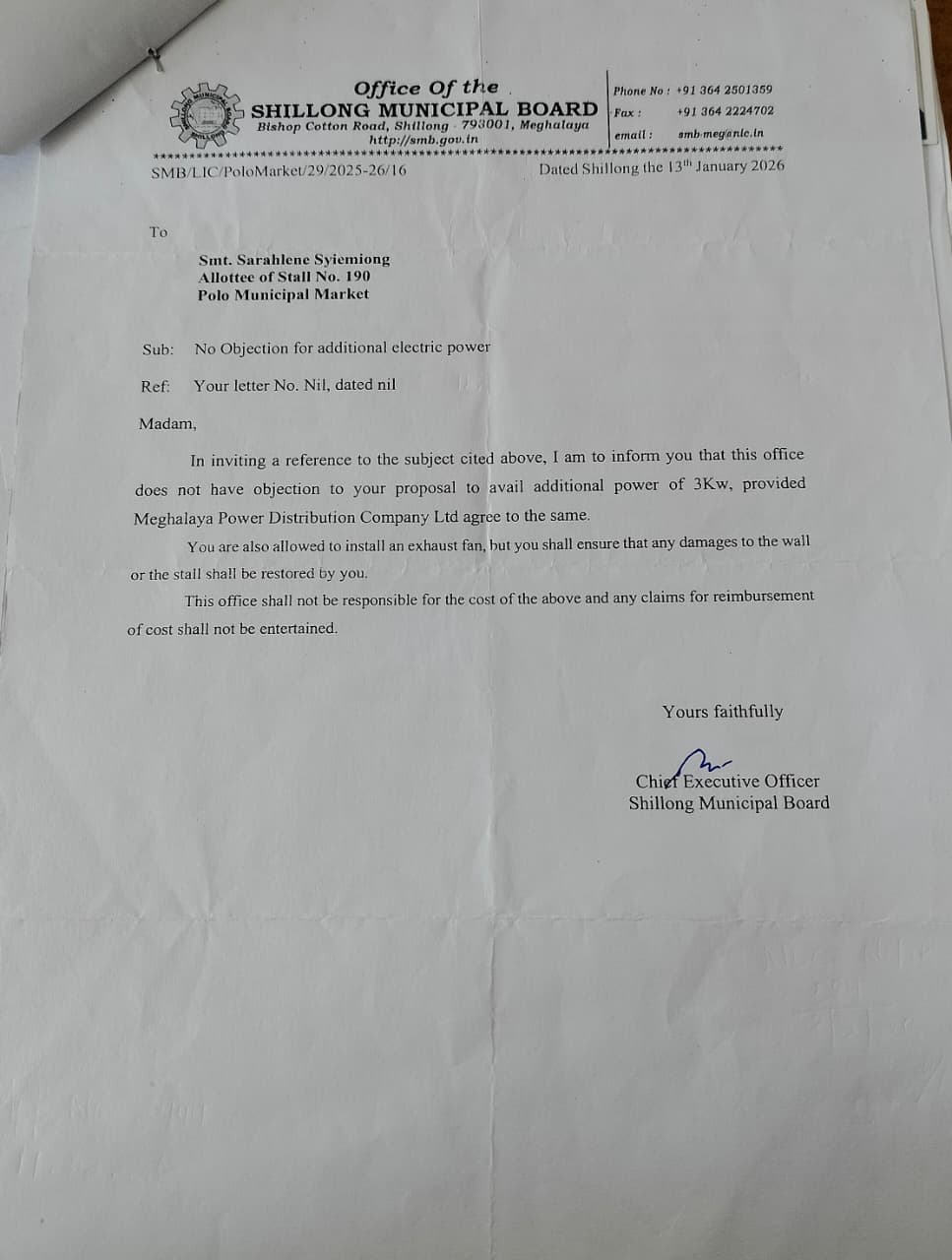 Office Of the
SHILLONG MUNICIPAL BOARD
Bishop Cotton Road, Shillong - 793001, Meghalaya
http://smb.gov.in

Phone No : +91 364 2501359
Fax : +91 364 2224702
email : smb-meg@nic.in

SMB/LIC/PoloMarket/29/2025-26/16

Dated Shillong the 13$^{th}$ January 2026

To

Smt. Sarahlene Syiemiong
Allottee of Stall No. 190
Polo Municipal Market

Sub: No Objection for additional electric power

Ref: Your letter No. Nil, dated nil

Madam,

In inviting a reference to the subject cited above, I am to inform you that this office does not have objection to your proposal to avail additional power of 3Kw, provided Meghalaya Power Distribution Company Ltd agree to the same.

You are also allowed to install an exhaust fan, but you shall ensure that any damages to the wall or the stall shall be restored by you.

This office shall not be responsible for the cost of the above and any claims for reimbursement of cost shall not be entertained.

Yours faithfully

Chief Executive Officer
Shillong Municipal Board